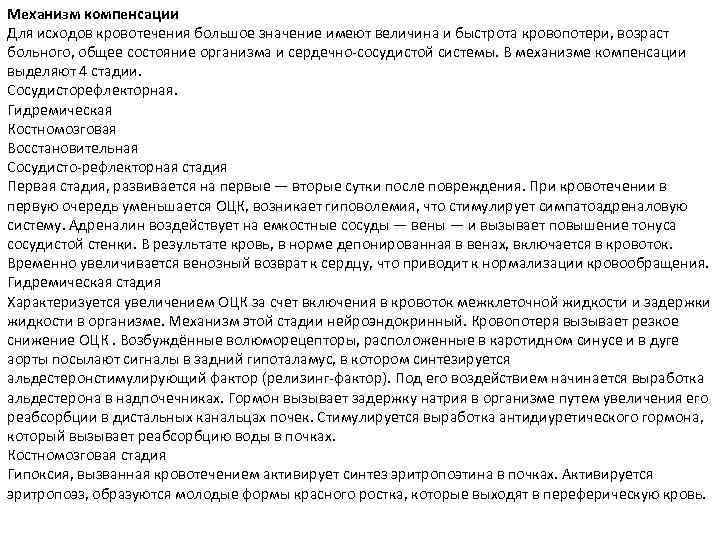 Механизм компенсации
Для исходов кровотечения большое значение имеют величина и быстрота кровопотери, возраст больного, общее состояние организма и сердечно-сосудистой системы. В механизме компенсации выделяют 4 стадии.
Сосудисторефлекторная.
Гидремическая
Костномозговая
Восстановительная
Сосудисто-рефлекторная стадия
Первая стадия, развивается на первые — вторые сутки после повреждения. При кровотечении в первую очередь уменьшается ОЦК, возникает гиповолемия, что стимулирует симпатоадреналовую систему. Адреналин воздействует на емкостные сосуды — вены — и вызывает повышение тонуса сосудистой стенки. В результате кровь, в норме депонированная в венах, включается в кровоток. Временно увеличивается венозный возврат к сердцу, что приводит к нормализации кровообращения.
Гидремическая стадия
Характеризуется увеличением ОЦК за счет включения в кровоток межклеточной жидкости и задержки жидкости в организме. Механизм этой стадии нейроэндокринный. Кровопотеря вызывает резкое снижение ОЦК . Возбуждённые волюморецепторы, расположенные в каротидном синусе и в дуге аорты посылают сигналы в задний гипоталамус, в котором синтезируется альдестеронстимулирующий фактор (релизинг-фактор). Под его воздействием начинается выработка альдестерона в надпочечниках. Гормон вызывает задержку натрия в организме путем увеличения его реабсорбции в дистальных канальцах почек. Стимулируется выработка антидиуретического гормона, который вызывает реабсорбцию воды в почках.
Костномозговая стадия
Гипоксия, вызванная кровотечением активирует синтез эритропоэтина в почках. Активируется эритропоэз, образуются молодые формы красного ростка, которые выходят в переферическую кровь.